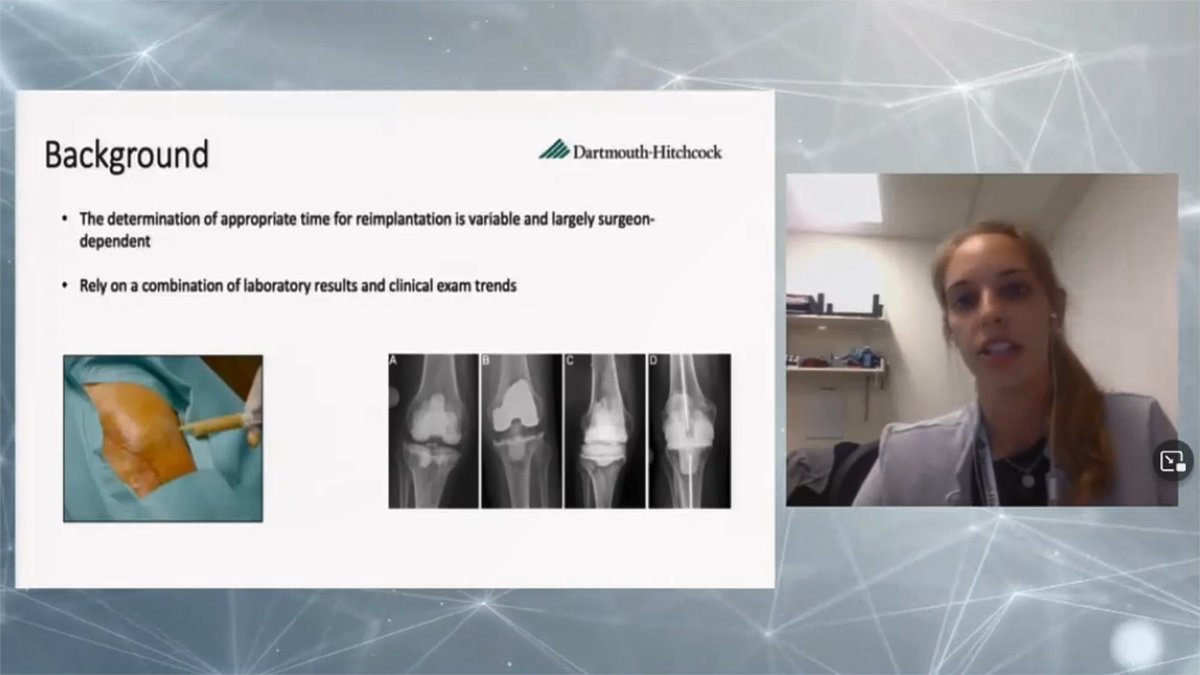 Background

Dartmouth-Hitchcock

• The determination of appropriate time for reimplantation is variable and largely surgeon-dependent

• Rely on a combination of laboratory results and clinical exam trends

A

B

C

D